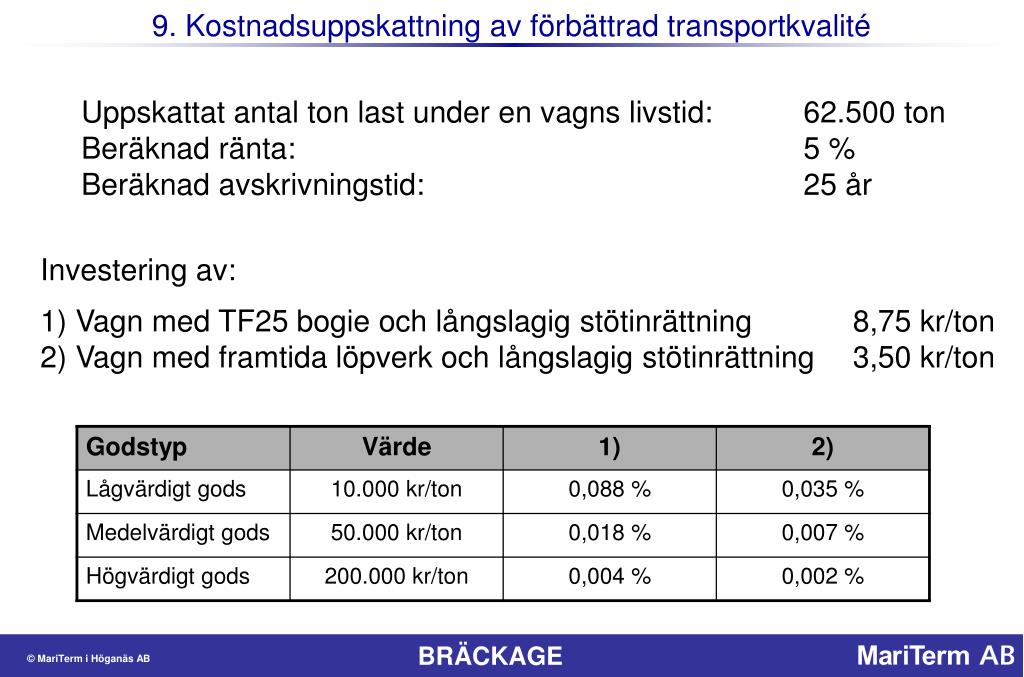 9. Kostnadsuppskattning av förbättrad transportkvalité

Uppskattat antal ton last under en vagns livstid: 62.500 ton
Beräknad ränta: 5 %
Beräknad avskrivningstid: 25 år

Investering av:

1) Vagn med TF25 bogie och långslagig stötinrättning 8,75 kr/ton
2) Vagn med framtida löpverk och långslagig stötinrättning 3,50 kr/ton

| Godstyp | Värde | 1) | 2) |
|---|---|---|---|
| Lågvärdigt gods | 10.000 kr/ton | 0,088 % | 0,035 % |
| Medelvärdigt gods | 50.000 kr/ton | 0,018 % | 0,007 % |
| Högvärdigt gods | 200.000 kr/ton | 0,004 % | 0,002 % |

© MariTerm i Höganäs AB

BRÄCKAGE

MariTerm AB